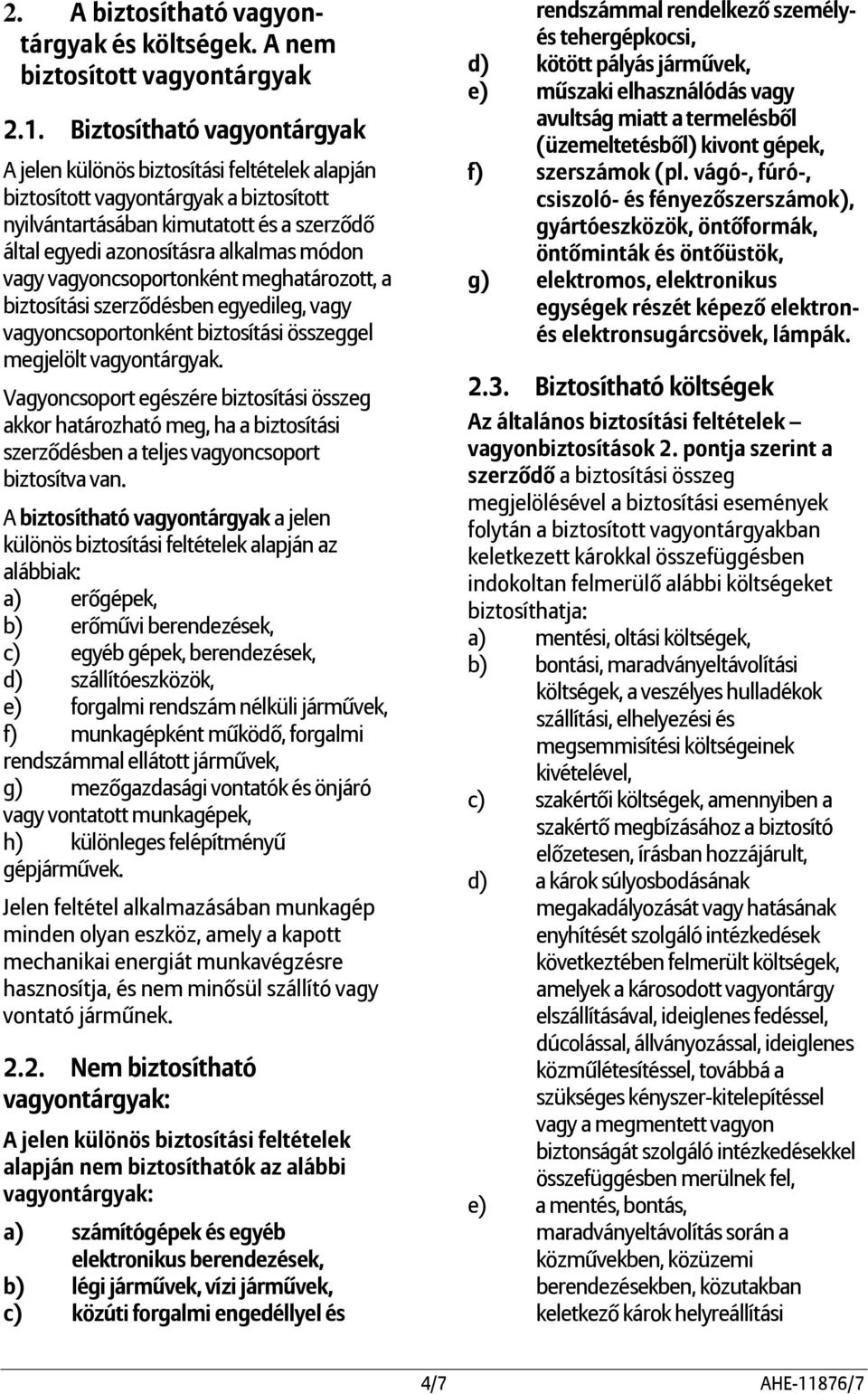 2. A biztosítható vagyontárgyak és költségek. A nem biztosított vagyontárgyak

2.1. Biztosítható vagyontárgyak

A jelen különös biztosítási feltételek alapján biztosított vagyontárgyak a biztosított nyilvántartásában kimutatott és a szerződő által egyedi azonosításra alkalmas módon vagy vagyoncsoportonként meghatározott, a biztosítási szerződésben egyedileg, vagy vagyoncsoportonként biztosítási összeggel megjelölt vagyontárgyak.

Vagyoncsoport egészére biztosítási összeg akkor határozható meg, ha a biztosítási szerződésben a teljes vagyoncsoport biztosítva van.

A biztosítható vagyontárgyak a jelen különös biztosítási feltételek alapján az alábbiak:
a) erőgépek,
b) erőművi berendezések,
c) egyéb gépek, berendezések,
d) szállítóeszközök,
e) forgalmi rendszám nélküli járművek,
f) munkagépként működő, forgalmi rendszámmal ellátott járművek,
g) mezőgazdasági vontatók és önjáró vagy vontatott munkagépek,
h) különleges felépítményű gépjárművek.

Jelen feltétel alkalmazásában munkagép minden olyan eszköz, amely a kapott mechanikai energiát munkavégzésre hasznosítja, és nem minősül szállító vagy vontató járműnek.

2.2. Nem biztosítható vagyontárgyak:

A jelen különös biztosítási feltételek alapján nem biztosíthatók az alábbi vagyontárgyak:

a) számítógépek és egyéb elektronikus berendezések,
b) légi járművek, vízi járművek,
c) közúti forgalmi engedéllyel és rendszámmal rendelkező személy- és tehergépkocsi,
d) kötött pályás járművek,
e) műszaki elhasználódás vagy avultság miatt a termelésből (üzemeltetésből) kivont gépek,
f) szerszámok (pl. vágó-, fúró-, csiszoló- és fényezőszerszámok), gyártóeszközök, öntőformák, öntőminták és öntőüstök,
g) elektromos, elektronikus egységek részét képező elektron- és elektronsugárcsövek, lámpák.

2.3. Biztosítható költségek

Az általános biztosítási feltételek – vagyonbiztosítások 2. pontja szerint a szerződő a biztosítási összeg megjelölésével a biztosítási események folytán a biztosított vagyontárgyakban keletkezett károkkal összefüggésben indokoltan felmerülő alábbi költségeket biztosíthatja:
a) mentési, oltási költségek,
b) bontási, maradványeltávolítási költségek, a veszélyes hulladékok szállítási, elhelyezési és megsemmisítési költségeinek kivételével,
c) szakértői költségek, amennyiben a szakértő megbízásához a biztosító előzetesen, írásban hozzájárult,
d) a károk súlyosbodásának megakadályozását vagy hatásának enyhítését szolgáló intézkedések következtében felmerült költségek, amelyek a károsodott vagyontárgy elszállításával, ideiglenes fedéssel, dúcolással, állványozással, ideiglenes közműlétesítéssel, továbbá a szükséges kényszer-kitelepítéssel vagy a megmentett vagyon biztonságát szolgáló intézkedésekkel összefüggésben merülnek fel,
e) a mentés, bontás, maradványeltávolítás során a közművekben, közüzemi berendezésekben, közutakban keletkező károk helyreállítási

4/7 AHE-11876/7